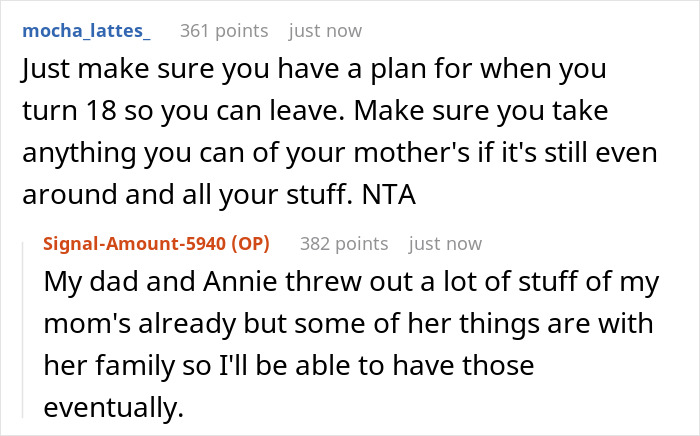 mocha_lattes_ 361 points just now

Just make sure you have a plan for when you turn 18 so you can leave. Make sure you take anything you can of your mother's if it's still even around and all your stuff. NTA

Signal-Amount-5940 (OP) 382 points just now

My dad and Annie threw out a lot of stuff of my mom's already but some of her things are with her family so I'll be able to have those eventually.